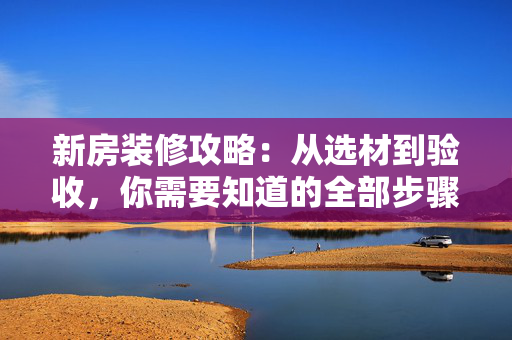 新房装修攻略：从选材到验收，你需要知道的全部步骤